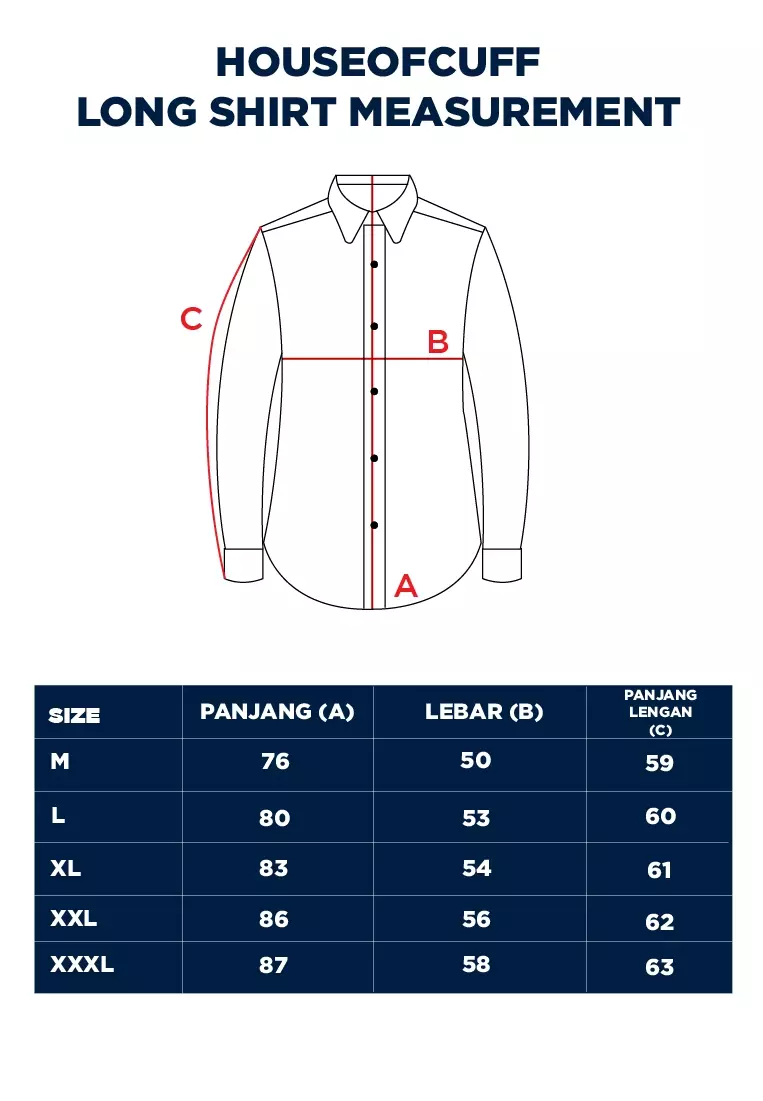 HOUSEOFCUFF
LONG SHIRT MEASUREMENT

C

B

A

| SIZE | PANJANG (A) | LEBAR (B) | PANJANG LENGAN (C) |
|---|---|---|---|
| M | 76 | 50 | 59 |
| L | 80 | 53 | 60 |
| XL | 83 | 54 | 61 |
| XXL | 86 | 56 | 62 |
| XXXL | 87 | 58 | 63 |